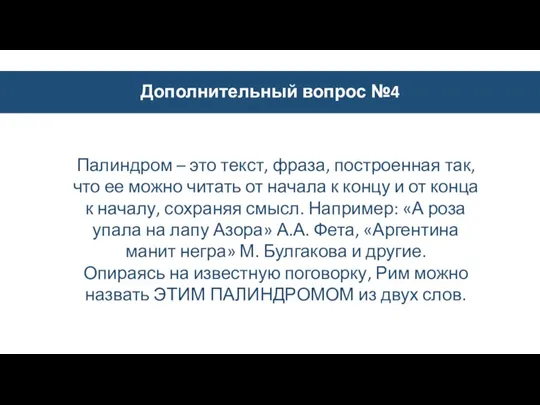 Дополнительный вопрос №4

Палиндром – это текст, фраза, построенная так, что ее можно читать от начала к концу и от конца к началу, сохраняя смысл. Например: «А роза упала на лапу Азора» А.А. Фета, «Аргентина манит негра» М. Булгакова и другие.
Опираясь на известную поговорку, Рим можно назвать ЭТИМ ПАЛИНДРОМОМ из двух слов.